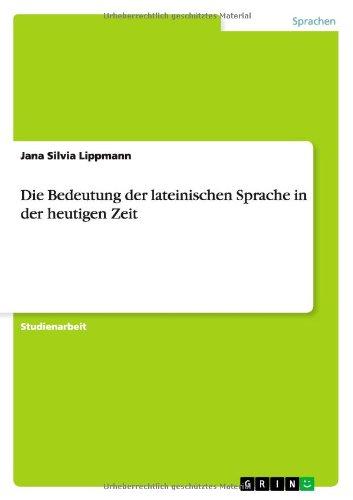 Urheberrechtlich geschütztes Material

Sprachen

Jana Silvia Lippmann

Die Bedeutung der lateinischen Sprache in der heutigen Zeit

Studienarbeit

Urheberrechtlich geschütztes Material

GRIN